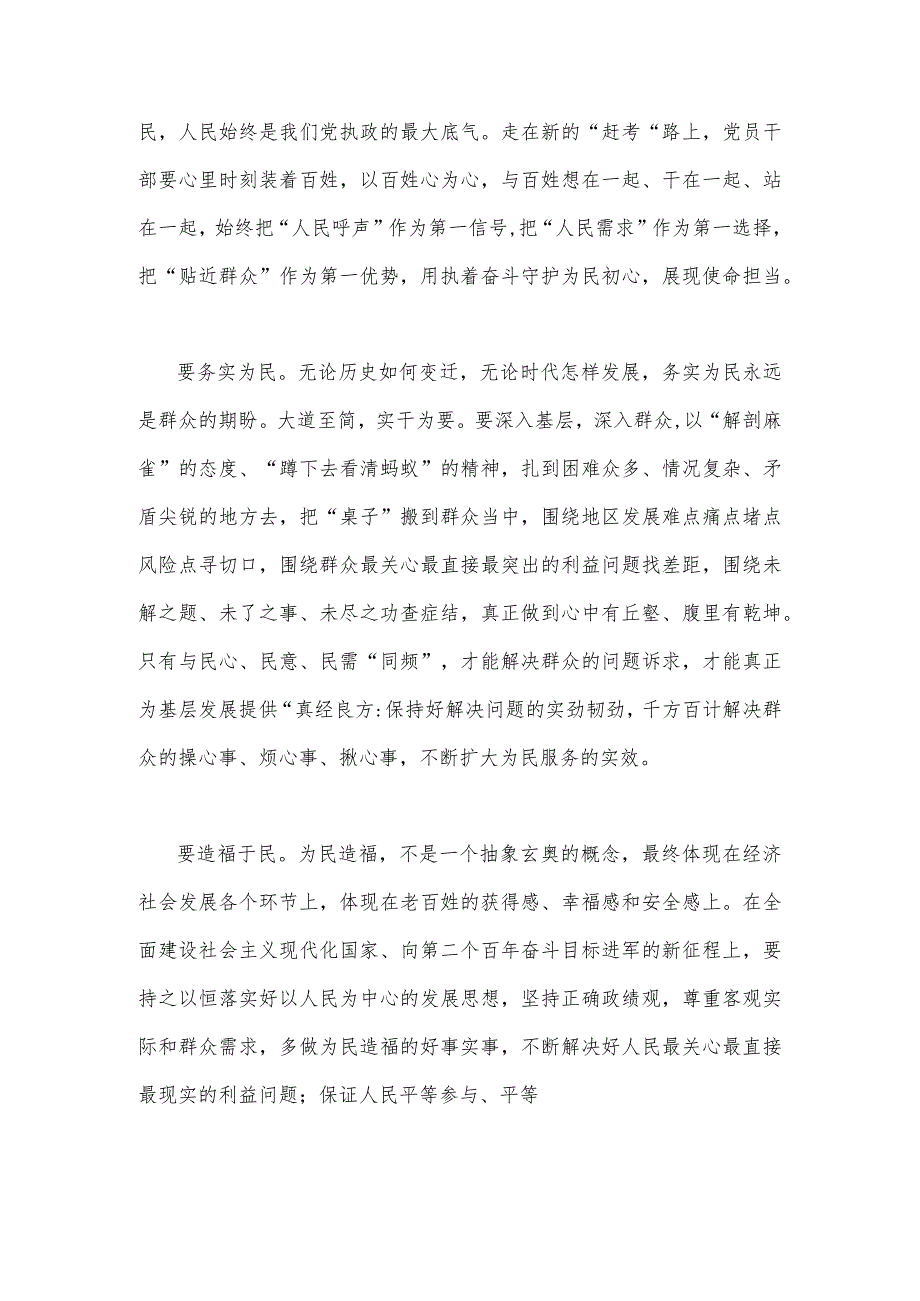 民，人民始终是我们党执政的最大底气。走在新的“赶考“路上，党员干部要心里时刻装着百姓，以百姓心为心，与百姓想在一起、干在一起、站在一起，始终把“人民呼声”作为第一信号,把“人民需求”作为第一选择，把“贴近群众”作为第一优势，用执着奋斗守护为民初心，展现使命担当。

要务实为民。无论历史如何变迁，无论时代怎样发展，务实为民永远是群众的期盼。大道至简，实干为要。要深入基层，深入群众,以“解剖麻雀”的态度、“蹲下去看清蚂蚁”的精神，扎到困难众多、情况复杂、矛盾尖锐的地方去，把“桌子”搬到群众当中，围绕地区发展难点痛点堵点风险点寻切口，围绕群众最关心最直接最突出的利益问题找差距，围绕未解之题、未了之事、未尽之功查症结，真正做到心中有丘壑、腹里有乾坤。只有与民心、民意、民需“同频”，才能解决群众的问题诉求，才能真正为基层发展提供“真经良方:保持好解决问题的实劲韧劲，千方百计解决群众的操心事、烦心事、揪心事，不断扩大为民服务的实效。

要造福于民。为民造福，不是一个抽象玄奥的概念，最终体现在经济社会发展各个环节上，体现在老百姓的获得感、幸福感和安全感上。在全面建设社会主义现代化国家、向第二个百年奋斗目标进军的新征程上，要持之以恒落实好以人民为中心的发展思想，坚持正确政绩观，尊重客观实际和群众需求，多做为民造福的好事实事，不断解决好人民最关心最直接最现实的利益问题；保证人民平等参与、平等